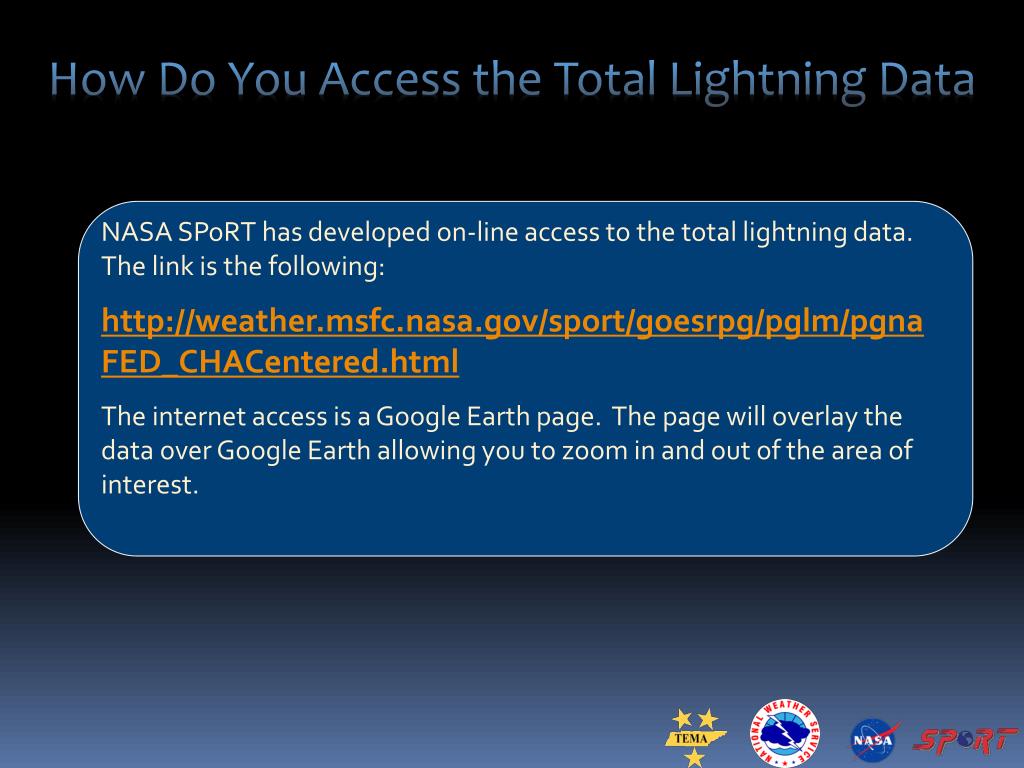 How Do You Access the Total Lightning Data

NASA SPoRT has developed on-line access to the total lightning data. The link is the following:

http://weather.msfc.nasa.gov/sport/goesrpg/pglm/pgnaFED_CHACentered.html

The internet access is a Google Earth page. The page will overlay the data over Google Earth allowing you to zoom in and out of the area of interest.

TEMA

NATIONAL WEATHER SERVICE

NASA

SPoRT